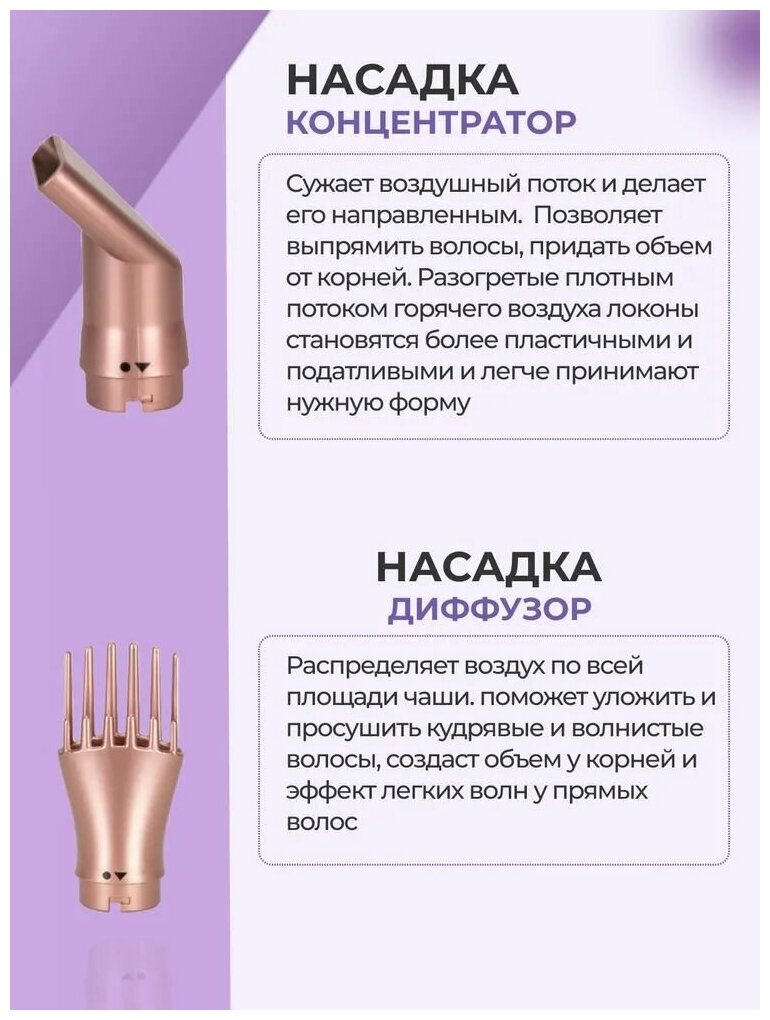 НАСАДКА
КОНЦЕНТРАТОР

Сужает воздушный поток и делает его направленным.  Позволяет выпрямить волосы, придать объем от корней. Разогретые плотным потоком горячего воздуха локоны становятся более пластичными и податливыми и легче принимают нужную форму

НАСАДКА
ДИФФУЗОР

Распределяет воздух по всей площади чаши. поможет уложить и просушить кудрявые и волнистые волосы, создаст объем у корней и эффект легких волн у прямых волос